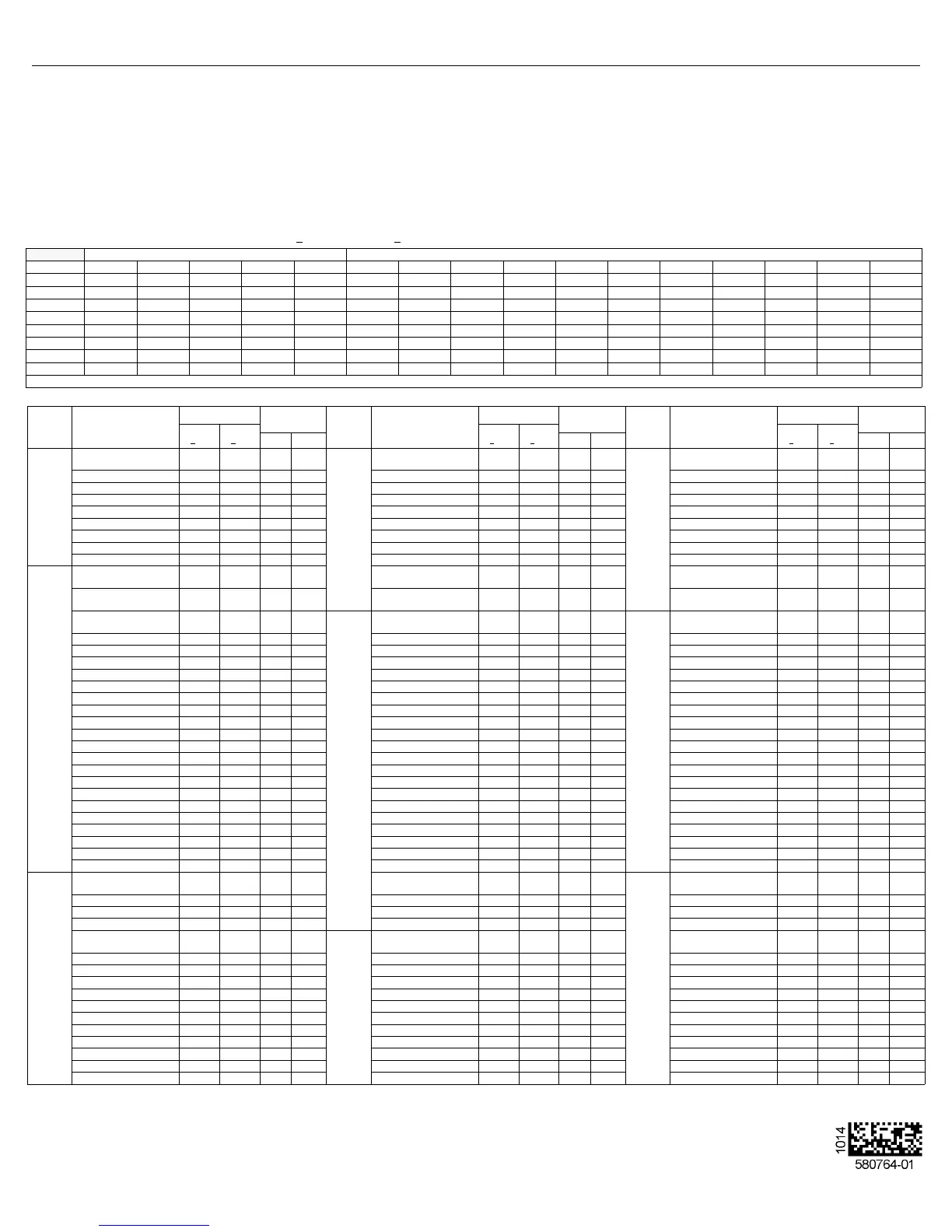 1014
580764-01